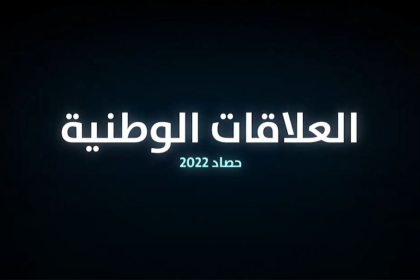 العلاقات الوطنية
حصاد 2022